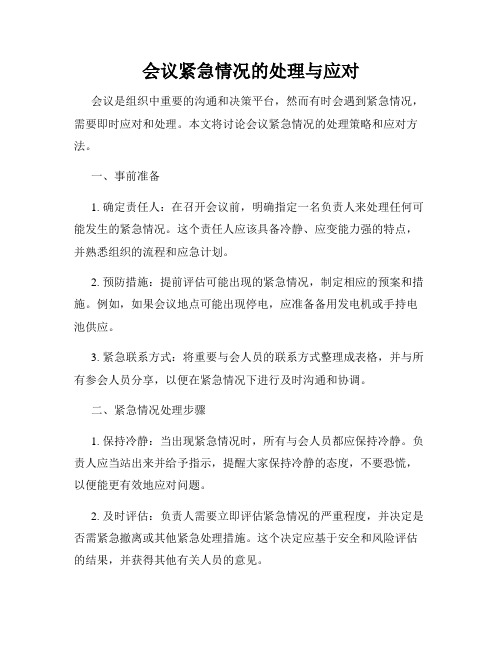 会议紧急情况的处理与应对

会议是组织中重要的沟通和决策平台，然而有时会遇到紧急情况，需要即时应对和处理。本文将讨论会议紧急情况的处理策略和应对方法。

一、事前准备

1. 确定责任人：在召开会议前，明确指定一名负责人来处理任何可能发生的紧急情况。这个责任人应该具备冷静、应变能力强的特点，并熟悉组织的流程和应急计划。

2. 预防措施：提前评估可能出现的紧急情况，制定相应的预案和措施。例如，如果会议地点可能出现停电，应准备备用发电机或手持电池供应。

3. 紧急联系方式：将重要与会人员的联系方式整理成表格，并与所有参会人员分享，以便在紧急情况下进行及时沟通和协调。

二、紧急情况处理步骤

1. 保持冷静：当出现紧急情况时，所有与会人员都应保持冷静。负责人应当站出来并给予指示，提醒大家保持冷静的态度，不要恐慌，以便能更有效地应对问题。

2. 及时评估：负责人需要立即评估紧急情况的严重程度，并决定是否需紧急撤离或其他紧急处理措施。这个决定应基于安全和风险评估的结果，并获得其他有关人员的意见。